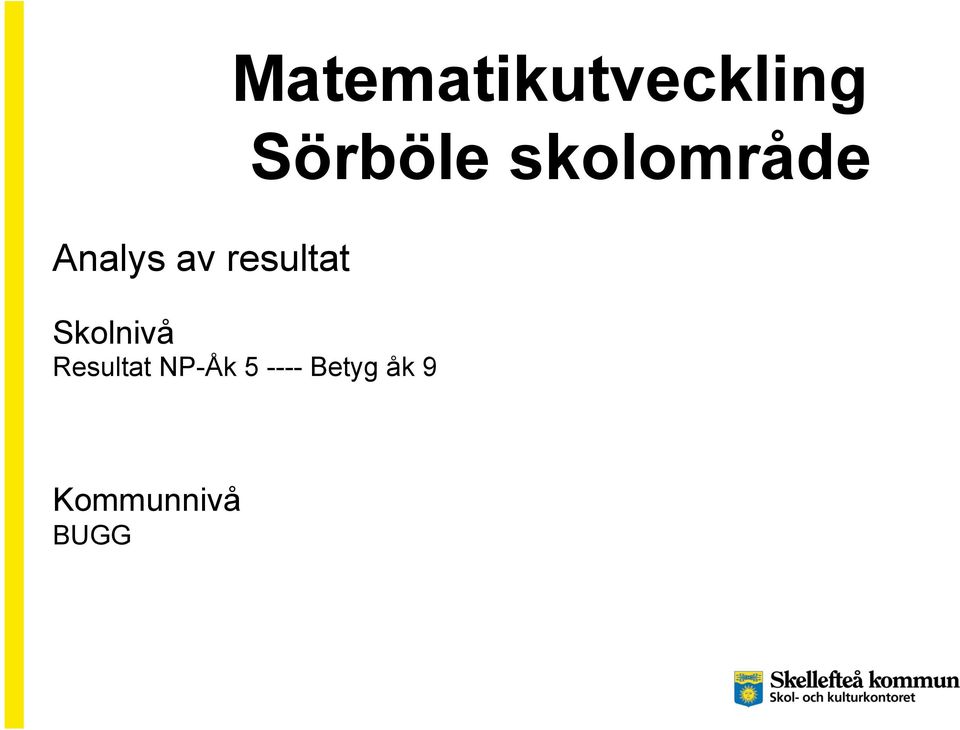 Matematikutveckling
Sörböle skolområde

Analys av resultat

Skolnivå
Resultat NP-Åk 5 ---- Betyg åk 9

Kommunnivå
BUGG

Skellefteå kommun
Skol- och kulturkontoret